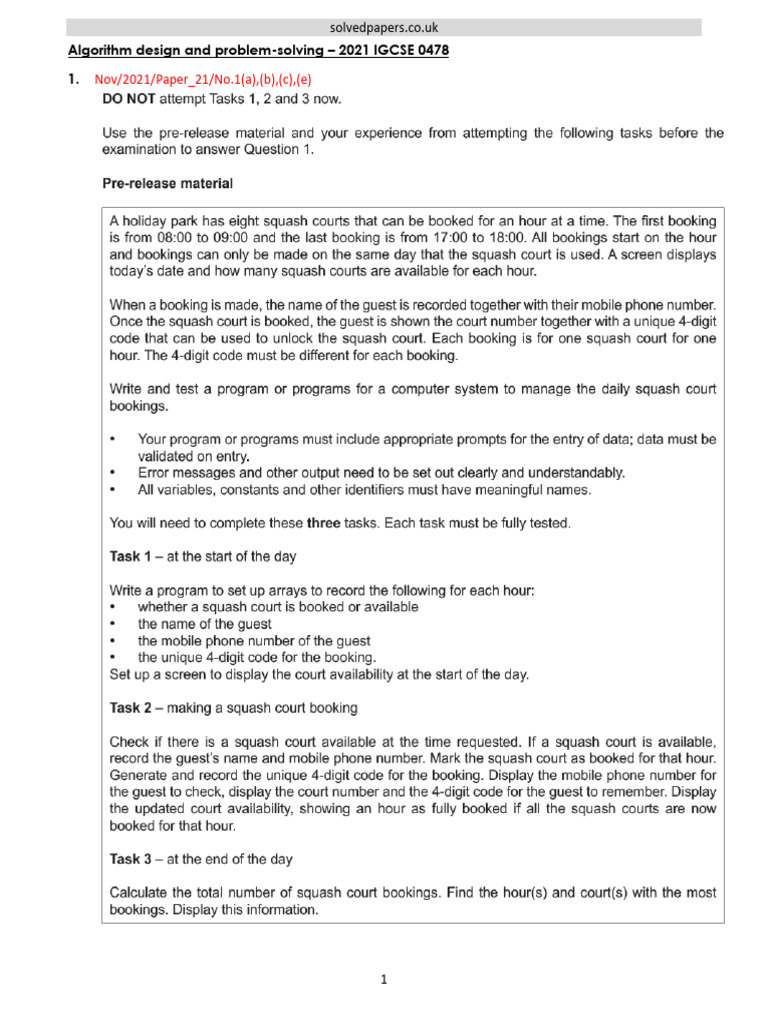 solvedpapers.co.uk

Algorithm design and problem-solving – 2021 IGCSE 0478

1. Nov/2021/Paper_21/No.1(a),(b),(c),(e)

DO NOT attempt Tasks 1, 2 and 3 now.

Use the pre-release material and your experience from attempting the following tasks before the examination to answer Question 1.

Pre-release material

A holiday park has eight squash courts that can be booked for an hour at a time. The first booking is from 08:00 to 09:00 and the last booking is from 17:00 to 18:00. All bookings start on the hour and bookings can only be made on the same day that the squash court is used. A screen displays today's date and how many squash courts are available for each hour.

When a booking is made, the name of the guest is recorded together with their mobile phone number. Once the squash court is booked, the guest is shown the court number together with a unique 4-digit code that can be used to unlock the squash court. Each booking is for one squash court for one hour. The 4-digit code must be different for each booking.

Write and test a program or programs for a computer system to manage the daily squash court bookings.

• Your program or programs must include appropriate prompts for the entry of data; data must be validated on entry.
• Error messages and other output need to be set out clearly and understandably.
• All variables, constants and other identifiers must have meaningful names.

You will need to complete these three tasks. Each task must be fully tested.

Task 1 – at the start of the day

Write a program to set up arrays to record the following for each hour:
• whether a squash court is booked or available
• the name of the guest
• the mobile phone number of the guest
• the unique 4-digit code for the booking.
Set up a screen to display the court availability at the start of the day.

Task 2 – making a squash court booking

Check if there is a squash court available at the time requested. If a squash court is available, record the guest's name and mobile phone number. Mark the squash court as booked for that hour. Generate and record the unique 4-digit code for the booking. Display the mobile phone number for the guest to check, display the court number and the 4-digit code for the guest to remember. Display the updated court availability, showing an hour as fully booked if all the squash courts are now booked for that hour.

Task 3 – at the end of the day

Calculate the total number of squash court bookings. Find the hour(s) and court(s) with the most bookings. Display this information.

1